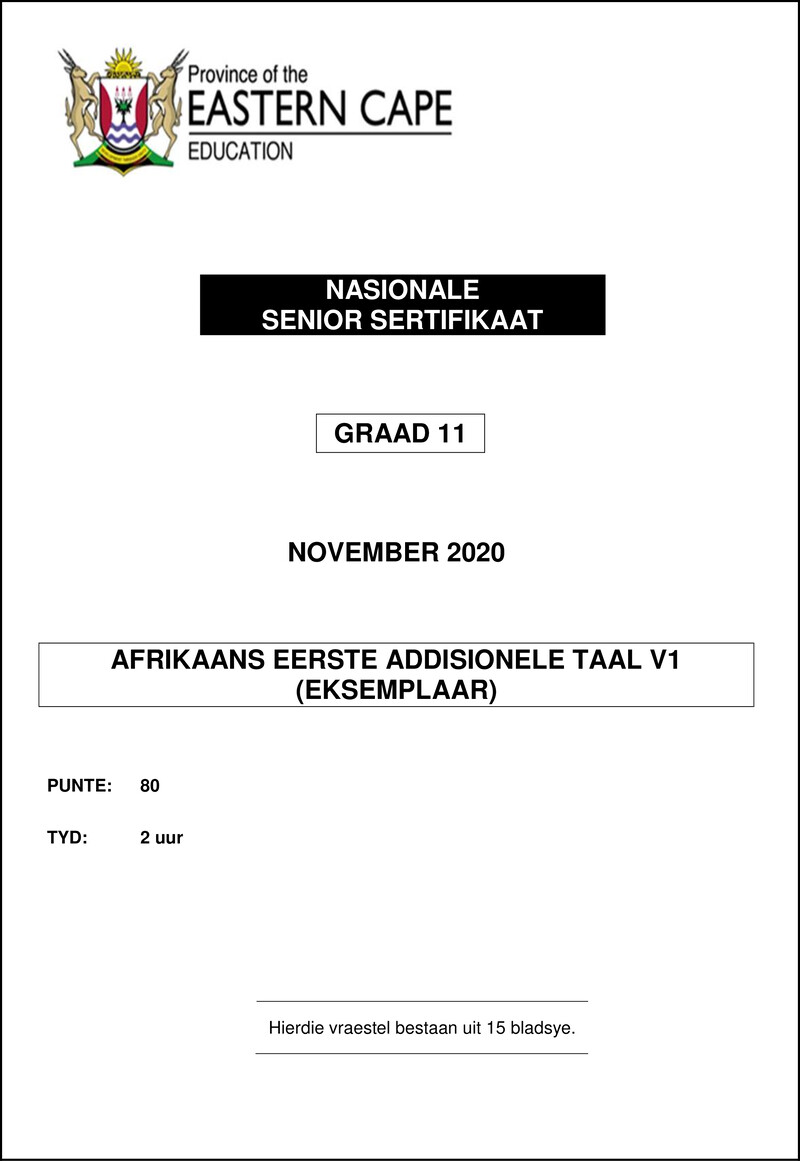 Province of the
EASTERN CAPE
EDUCATION

NASIONALE
SENIOR SERTIFIKAAT

GRAAD 11

NOVEMBER 2020

AFRIKAANS EERSTE ADDISIONELE TAAL V1
(EKSEMPLAAR)

PUNTE: 80

TYD: 2 uur

Hierdie vraestel bestaan uit 15 bladsye.